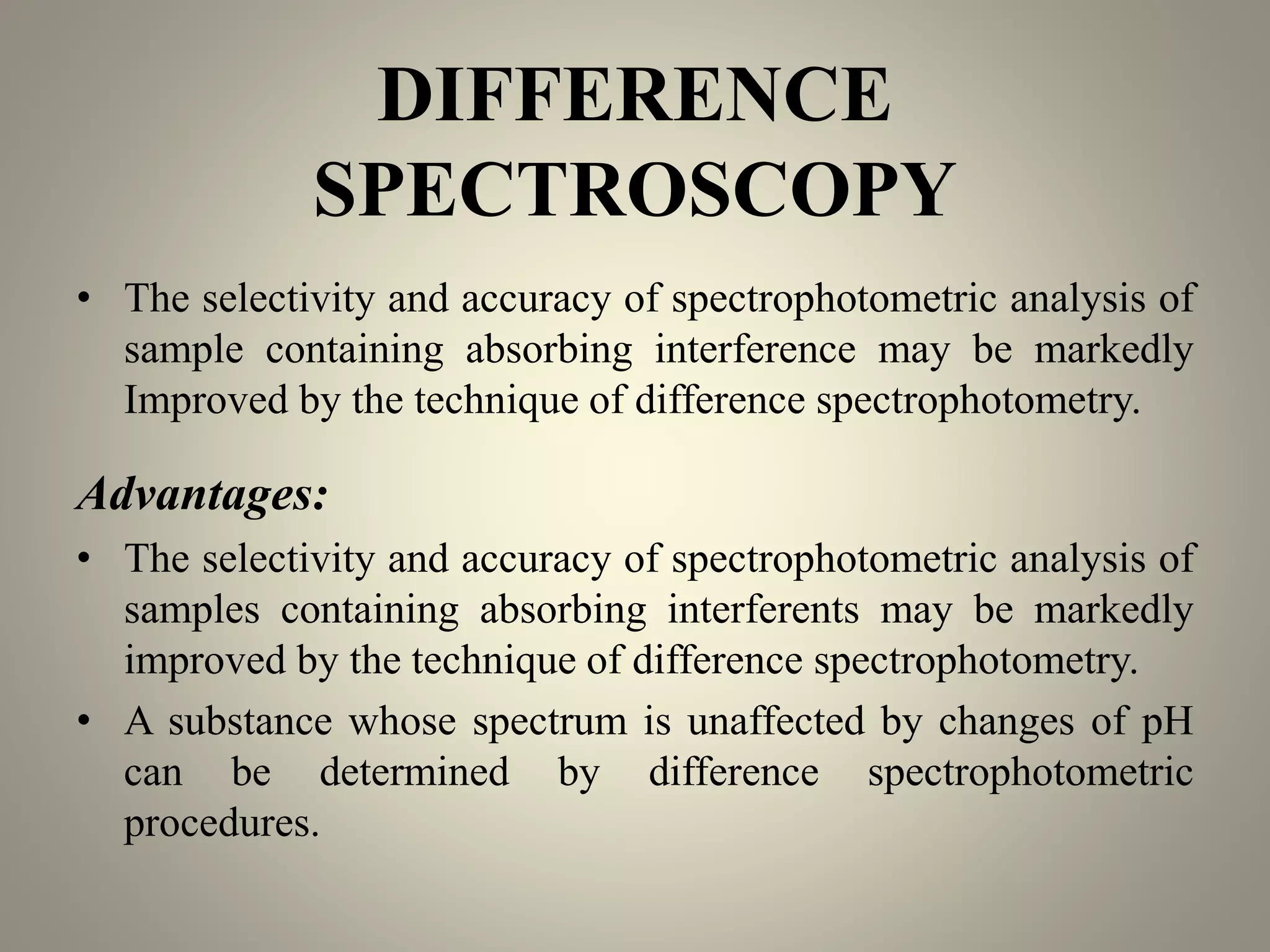 DIFFERENCE
SPECTROSCOPY

• The selectivity and accuracy of spectrophotometric analysis of sample containing absorbing interference may be markedly Improved by the technique of difference spectrophotometry.

Advantages:

• The selectivity and accuracy of spectrophotometric analysis of samples containing absorbing interferents may be markedly improved by the technique of difference spectrophotometry.
• A substance whose spectrum is unaffected by changes of pH can be determined by difference spectrophotometric procedures.